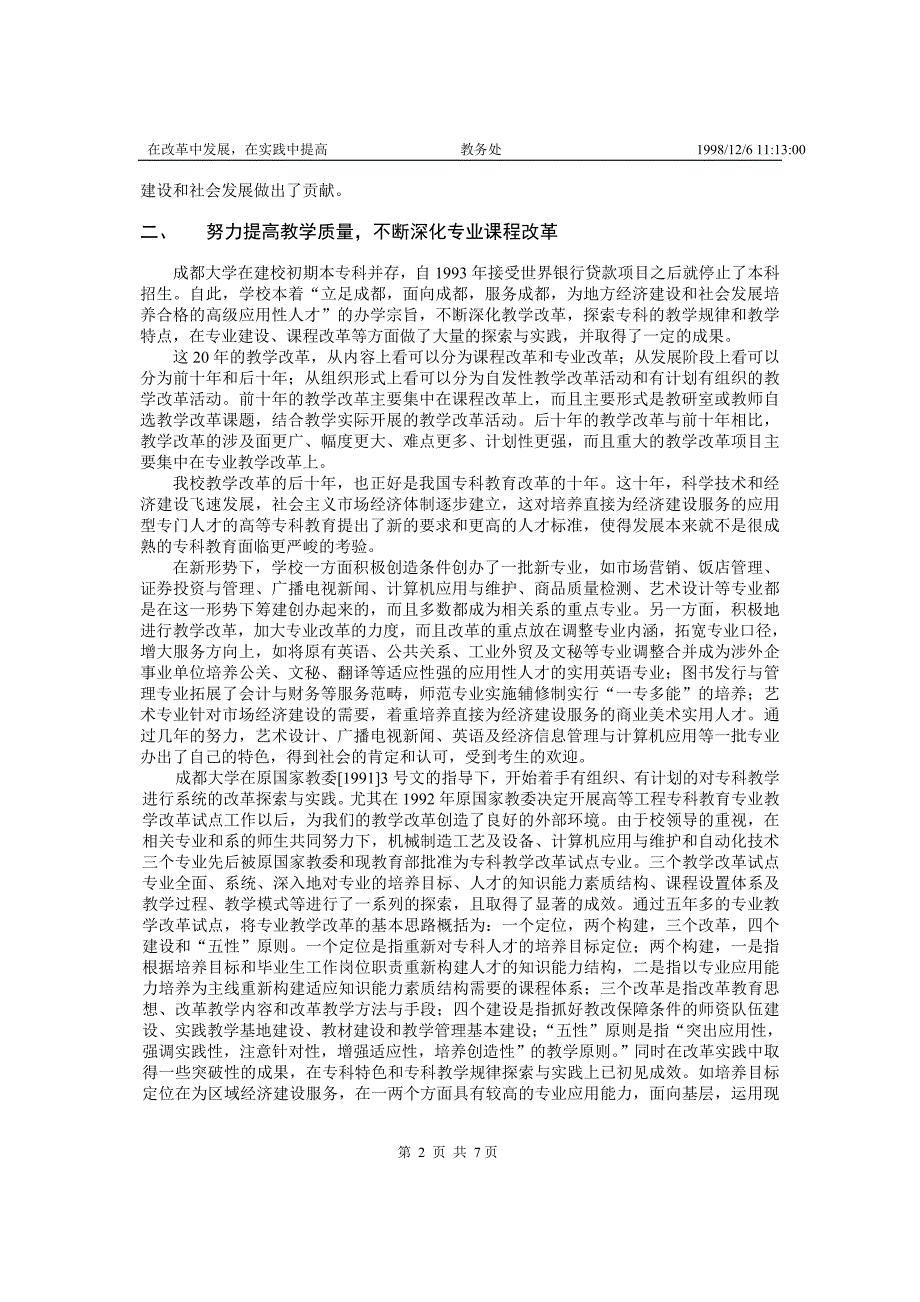 在改革中发展，在实践中提高　　教务处　　1998/12/6 11:13:00

建设和社会发展做出了贡献。

二、　努力提高教学质量，不断深化专业课程改革

成都大学在建校初期本专科并存，自 1993 年接受世界银行贷款项目之后就停止了本科招生。自此，学校本着“立足成都，面向成都，服务成都，为地方经济建设和社会发展培养合格的高级应用性人才”的办学宗旨，不断深化教学改革，探索专科的教学规律和教学特点，在专业建设、课程改革等方面做了大量的探索与实践，并取得了一定的成果。

这 20 年的教学改革，从内容上看可以分为课程改革和专业改革；从发展阶段上看可以分为前十年和后十年；从组织形式上看可以分为自发性教学改革活动和有计划有组织的教学改革活动。前十年的教学改革主要集中在课程改革上，而且主要形式是教研室或教师自选教学改革课题，结合教学实际开展的教学改革活动。后十年的教学改革与前十年相比，教学改革的涉及面更广、幅度更大、难点更多、计划性更强，而且重大的教学改革项目主要集中在专业教学改革上。

我校教学改革的后十年，也正好是我国专科教育改革的十年。这十年，科学技术和经济建设飞速发展，社会主义市场经济体制逐步建立，这对培养直接为经济建设服务的应用型专门人才的高等专科教育提出了新的要求和更高的人才标准，使得发展本来就不是很成熟的专科教育面临更严峻的考验。

在新形势下，学校一方面积极创造条件创办了一批新专业，如市场营销、饭店管理、证券投资与管理、广播电视新闻、计算机应用与维护、商品质量检测、艺术设计等专业都是在这一形势下筹建创办起来的，而且多数都成为相关系的重点专业。另一方面，积极地进行教学改革，加大专业改革的力度，而且改革的重点放在调整专业内涵，拓宽专业口径，增大服务方向上，如将原有英语、公共关系、工业外贸及文秘等专业调整合并成为涉外企事业单位培养公关、文秘、翻译等适应性强的应用性人才的实用英语专业；图书发行与管理专业拓展了会计与财务等服务范畴，师范专业实施辅修制实行“一专多能”的培养；艺术专业针对市场经济建设的需要，着重培养直接为经济建设服务的商业美术实用人才。通过几年的努力，艺术设计、广播电视新闻、英语及经济信息管理与计算机应用等一批专业办出了自己的特色，得到社会的肯定和认可，受到考生的欢迎。

成都大学在原国家教委[1991]3 号文的指导下，开始着手有组织、有计划的对专科教学进行系统的改革探索与实践。尤其在 1992 年原国家教委决定开展高等工程专科教育专业教学改革试点工作以后，为我们的教学改革创造了良好的外部环境。由于校领导的重视，在相关专业和系的师生共同努力下，机械制造工艺及设备、计算机应用与维护和自动化技术三个专业先后被原国家教委和现教育部批准为专科教学改革试点专业。三个教学改革试点专业全面、系统、深入地对专业的培养目标、人才的知识能力素质结构、课程设置体系及教学过程、教学模式等进行了一系列的探索，且取得了显著的成效。通过五年多的专业教学改革试点，将专业教学改革的基本思路概括为：一个定位，两个构建，三个改革，四个建设和“五性”原则。一个定位是指重新对专科人才的培养目标定位；两个构建，一是指根据培养目标和毕业生工作岗位职责重新构建人才的知识能力结构，二是指以专业应用能力培养为主线重新构建适应知识能力素质结构需要的课程体系；三个改革是指改革教育思想、改革教学内容和改革教学方法与手段；四个建设是指抓好教改保障条件的师资队伍建设、实践教学基地建设、教材建设和教学管理基本建设；“五性”原则是指“突出应用性，强调实践性，注意针对性，增强适应性，培养创造性”的教学原则。”同时在改革实践中取得一些突破性的成果，在专科特色和专科教学规律探索与实践上已初见成效。如培养目标定位在为区域经济建设服务，在一两个方面具有较高的专业应用能力，面向基层，运用现

第 2 页 共 7 页